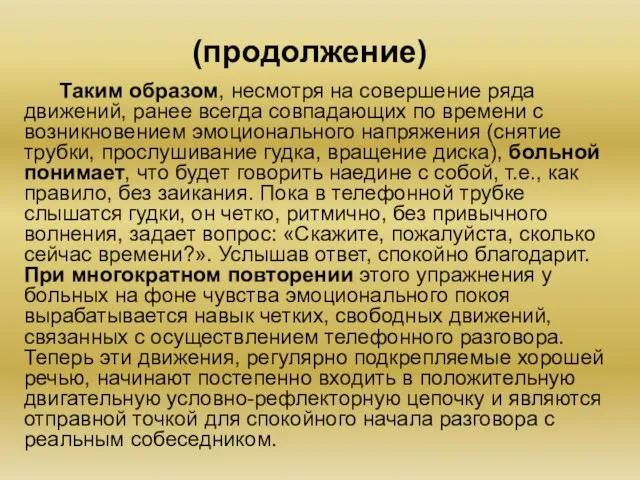 (продолжение)

Таким образом, несмотря на совершение ряда движений, ранее всегда совпадающих по времени с возникновением эмоционального напряжения (снятие трубки, прослушивание гудка, вращение диска), больной понимает, что будет говорить наедине с собой, т.е., как правило, без заикания. Пока в телефонной трубке слышатся гудки, он четко, ритмично, без привычного волнения, задает вопрос: «Скажите, пожалуйста, сколько сейчас времени?». Услышав ответ, спокойно благодарит. При многократном повторении этого упражнения у больных на фоне чувства эмоционального покоя вырабатывается навык четких, свободных движений, связанных с осуществлением телефонного разговора. Теперь эти движения, регулярно подкрепляемые хорошей речью, начинают постепенно входить в положительную двигательную условно-рефлекторную цепочку и являются отправной точкой для спокойного начала разговора с реальным собеседником.